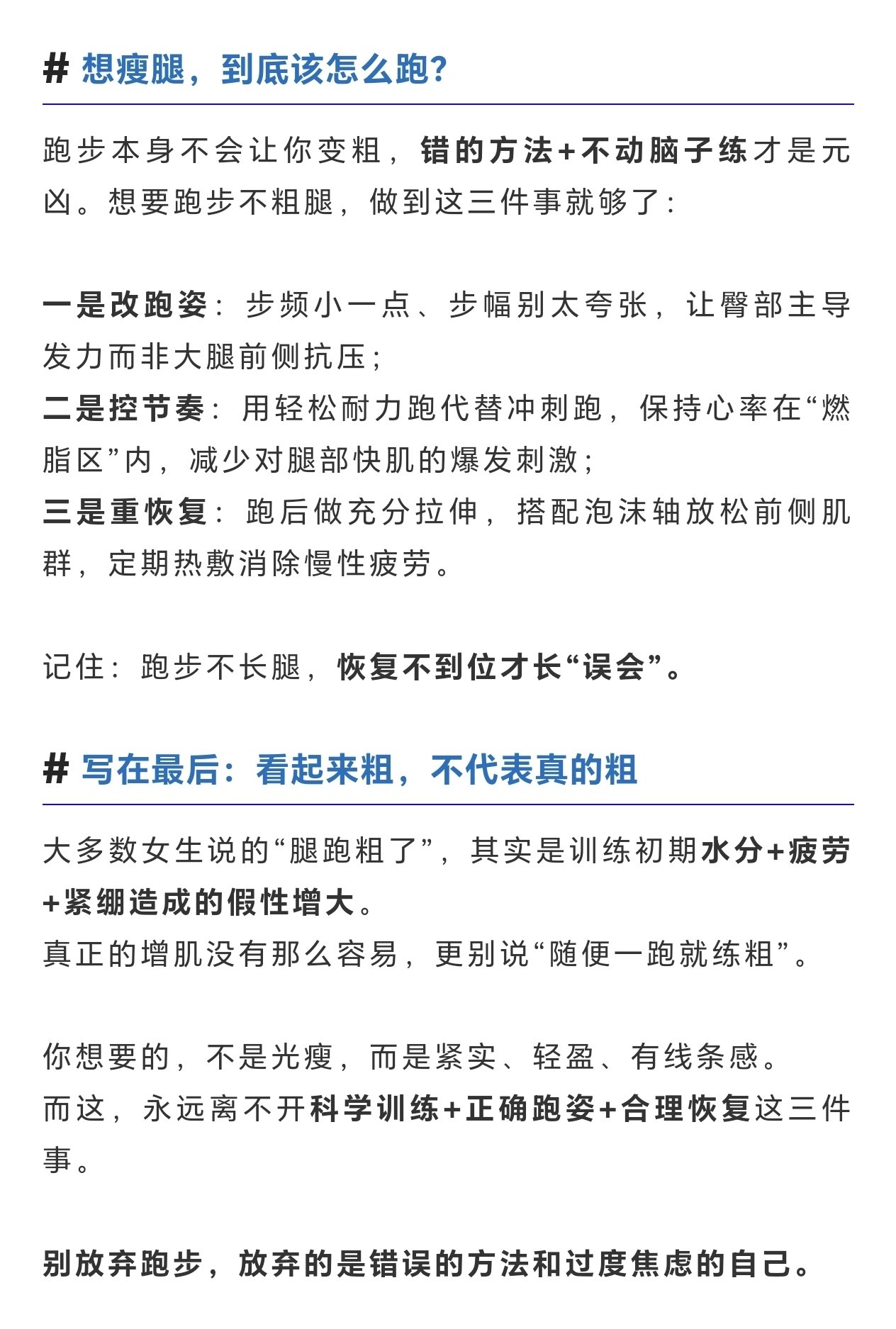 # 想瘦腿，到底该怎么跑?

跑步本身不会让你变粗，错的方法+不动脑子练才是元凶。想要跑步不粗腿，做到这三件事就够了:

一是改跑姿：步频小一点、步幅别太夸张，让臀部主导发力而非大腿前侧抗压；
二是控节奏：用轻松耐力跑代替冲刺跑，保持心率在“燃脂区”内，减少对腿部快肌的爆发刺激；
三是重恢复：跑后做充分拉伸，搭配泡沫轴放松前侧肌群，定期热敷消除慢性疲劳。

记住：跑步不长腿，恢复不到位才长“误会”。

# 写在最后：看起来粗，不代表真的粗

大多数女生说的“腿跑粗了”，其实是训练初期水分+疲劳+紧绷造成的假性增大。
真正的增肌没有那么容易，更别说“随便一跑就练粗”。

你想要的，不是光瘦，而是紧实、轻盈、有线条感。
而这，永远离不开科学训练+正确跑姿+合理恢复这三件事。

别放弃跑步，放弃的是错误的方法和过度焦虑的自己。